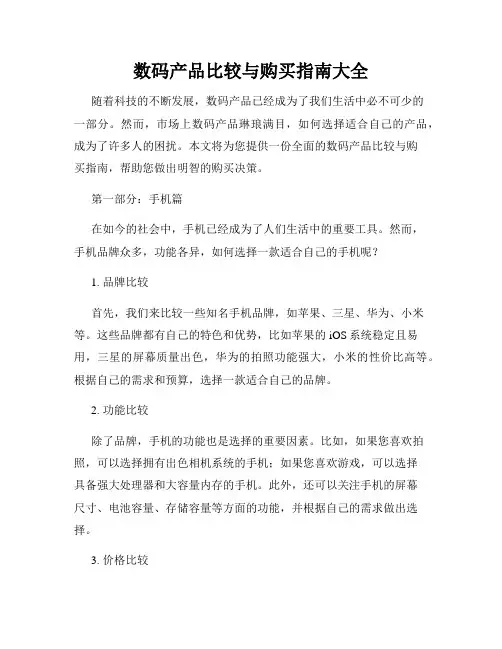 数码产品比较与购买指南大全

随着科技的不断发展，数码产品已经成为了我们生活中必不可少的一部分。然而，市场上数码产品琳琅满目，如何选择适合自己的产品，成为了许多人的困扰。本文将为您提供一份全面的数码产品比较与购买指南，帮助您做出明智的购买决策。

第一部分：手机篇

在如今的社会中，手机已经成为了人们生活中的重要工具。然而，手机品牌众多，功能各异，如何选择一款适合自己的手机呢？

1. 品牌比较

首先，我们来比较一些知名手机品牌，如苹果、三星、华为、小米等。这些品牌都有自己的特色和优势，比如苹果的 iOS 系统稳定且易用，三星的屏幕质量出色，华为的拍照功能强大，小米的性价比高等。根据自己的需求和预算，选择一款适合自己的品牌。

2. 功能比较

除了品牌，手机的功能也是选择的重要因素。比如，如果您喜欢拍照，可以选择拥有出色相机系统的手机；如果您喜欢游戏，可以选择具备强大处理器和大容量内存的手机。此外，还可以关注手机的屏幕尺寸、电池容量、存储容量等方面的功能，并根据自己的需求做出选择。

3. 价格比较